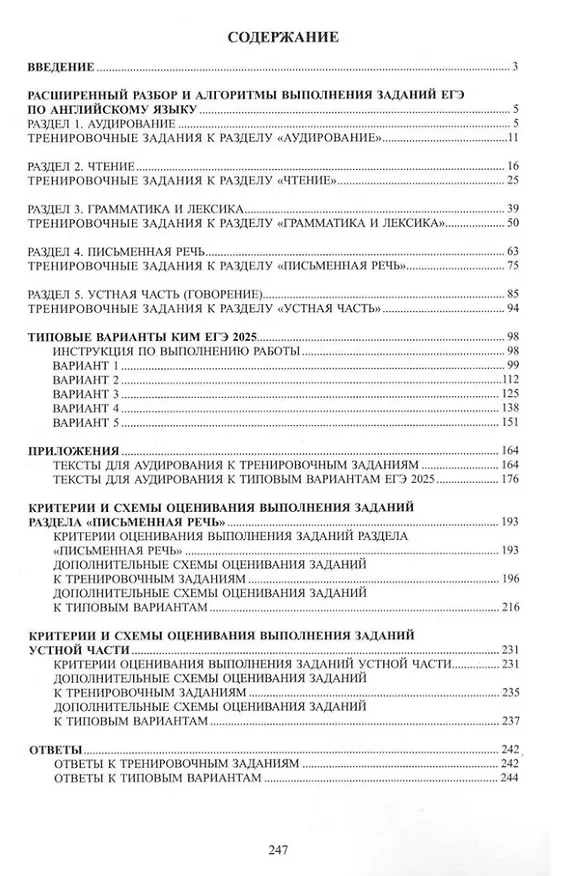 СОДЕРЖАНИЕ

ВВЕДЕНИЕ 3

РАСШИРЕННЫЙ РАЗБОР И АЛГОРИТМЫ ВЫПОЛНЕНИЯ ЗАДАНИЙ ЕГЭ ПО АНГЛИЙСКОМУ ЯЗЫКУ 5
РАЗДЕЛ 1. АУДИРОВАНИЕ 5
ТРЕНИРОВОЧНЫЕ ЗАДАНИЯ К РАЗДЕЛУ «АУДИРОВАНИЕ» 11

РАЗДЕЛ 2. ЧТЕНИЕ 16
ТРЕНИРОВОЧНЫЕ ЗАДАНИЯ К РАЗДЕЛУ «ЧТЕНИЕ» 25

РАЗДЕЛ 3. ГРАММАТИКА И ЛЕКСИКА 39
ТРЕНИРОВОЧНЫЕ ЗАДАНИЯ К РАЗДЕЛУ «ГРАММАТИКА И ЛЕКСИКА» 50

РАЗДЕЛ 4. ПИСЬМЕННАЯ РЕЧЬ 63
ТРЕНИРОВОЧНЫЕ ЗАДАНИЯ К РАЗДЕЛУ «ПИСЬМЕННАЯ РЕЧЬ» 75

РАЗДЕЛ 5. УСТНАЯ ЧАСТЬ (ГОВОРЕНИЕ) 85
ТРЕНИРОВОЧНЫЕ ЗАДАНИЯ К РАЗДЕЛУ «УСТНАЯ ЧАСТЬ» 94

ТИПОВЫЕ ВАРИАНТЫ КИМ ЕГЭ 2025 98
ИНСТРУКЦИЯ ПО ВЫПОЛНЕНИЮ РАБОТЫ 98
ВАРИАНТ 1 99
ВАРИАНТ 2 112
ВАРИАНТ 3 125
ВАРИАНТ 4 138
ВАРИАНТ 5 151

ПРИЛОЖЕНИЯ 164
ТЕКСТЫ ДЛЯ АУДИРОВАНИЯ К ТРЕНИРОВОЧНЫМ ЗАДАНИЯМ 164
ТЕКСТЫ ДЛЯ АУДИРОВАНИЯ К ТИПОВЫМ ВАРИАНТАМ ЕГЭ 2025 176

КРИТЕРИИ И СХЕМЫ ОЦЕНИВАНИЯ ВЫПОЛНЕНИЯ ЗАДАНИЙ РАЗДЕЛА «ПИСЬМЕННАЯ РЕЧЬ» 193
КРИТЕРИИ ОЦЕНИВАНИЯ ВЫПОЛНЕНИЯ ЗАДАНИЙ РАЗДЕЛА «ПИСЬМЕННАЯ РЕЧЬ» 193
ДОПОЛНИТЕЛЬНЫЕ СХЕМЫ ОЦЕНИВАНИЯ ЗАДАНИЙ К ТРЕНИРОВОЧНЫМ ЗАДАНИЯМ 196
ДОПОЛНИТЕЛЬНЫЕ СХЕМЫ ОЦЕНИВАНИЯ ЗАДАНИЙ К ТИПОВЫМ ВАРИАНТАМ 216

КРИТЕРИИ И СХЕМЫ ОЦЕНИВАНИЯ ВЫПОЛНЕНИЯ ЗАДАНИЙ УСТНОЙ ЧАСТИ 231
КРИТЕРИИ ОЦЕНИВАНИЯ ВЫПОЛНЕНИЯ ЗАДАНИЙ УСТНОЙ ЧАСТИ 231
ДОПОЛНИТЕЛЬНЫЕ СХЕМЫ ОЦЕНИВАНИЯ ЗАДАНИЙ К ТРЕНИРОВОЧНЫМ ЗАДАНИЯМ 235
ДОПОЛНИТЕЛЬНЫЕ СХЕМЫ ОЦЕНИВАНИЯ ЗАДАНИЙ К ТИПОВЫМ ВАРИАНТАМ 237

ОТВЕТЫ 242
ОТВЕТЫ К ТРЕНИРОВОЧНЫМ ЗАДАНИЯМ 242
ОТВЕТЫ К ТИПОВЫМ ВАРИАНТАМ 244

247